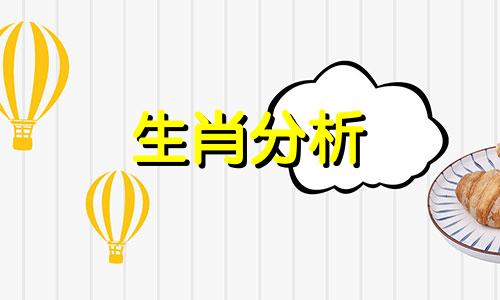 生肖分析